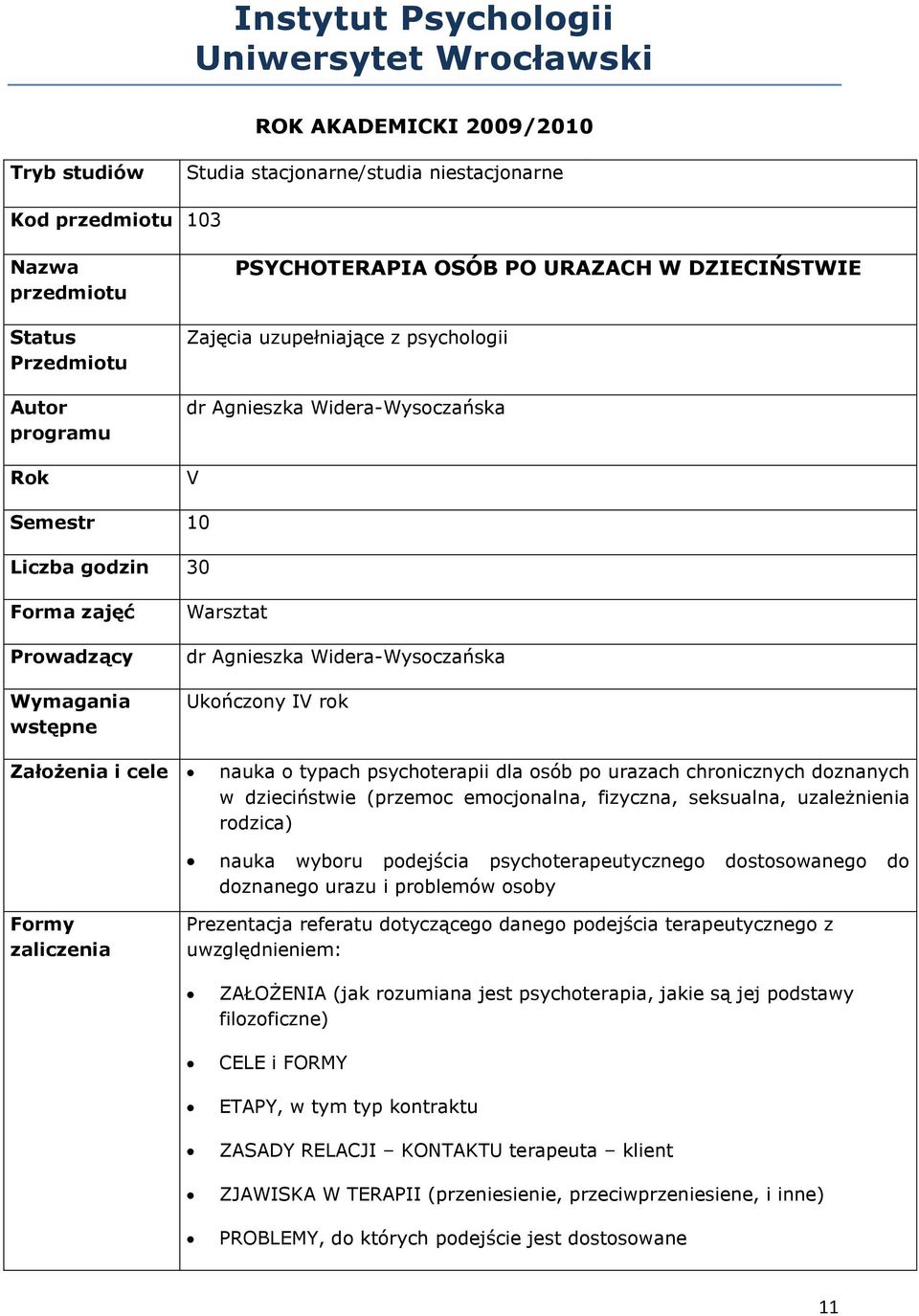 Instytut Psychologii
Uniwersytet Wrocławski

ROK AKADEMICKI 2009/2010

| Tryb studiów | Studia stacjonarne/studia niestacjonarne |
|---|---|
| Kod przedmiotu | 103 |
| Nazwa przedmiotu | PSYCHOTERAPIA OSÓB PO URAZACH W DZIECIŃSTWIE |
| Status Przedmiotu | Zajęcia uzupełniające z psychologii |
| Autor programu | dr Agnieszka Widera-Wysoczańska |
| Rok | V |
| Semestr | 10 |
| Liczba godzin | 30 |
| Forma zajęć | Warsztat |
| Prowadzący | dr Agnieszka Widera-Wysoczańska |
| Wymagania wstępne | Ukończony IV rok |
| Założenia i cele | • nauka o typach psychoterapii dla osób po urazach chronicznych doznanych w dzieciństwie (przemoc emocjonalna, fizyczna, seksualna, uzależnienia rodzica) • nauka wyboru podejścia psychoterapeutycznego dostosowanego do doznanego urazu i problemów osoby |
| Formy zaliczenia | Prezentacja referatu dotyczącego danego podejścia terapeutycznego z uwzględnieniem: • ZAŁOŻENIA (jak rozumiana jest psychoterapia, jakie są jej podstawy filozoficzne) • CELE i FORMY • ETAPY, w tym typ kontraktu • ZASADY RELACJI – KONTAKTU terapeuta – klient • ZJAWISKA W TERAPII (przeniesienie, przeciwprzeniesiene, i inne) • PROBLEMY, do których podejście jest dostosowane |

11